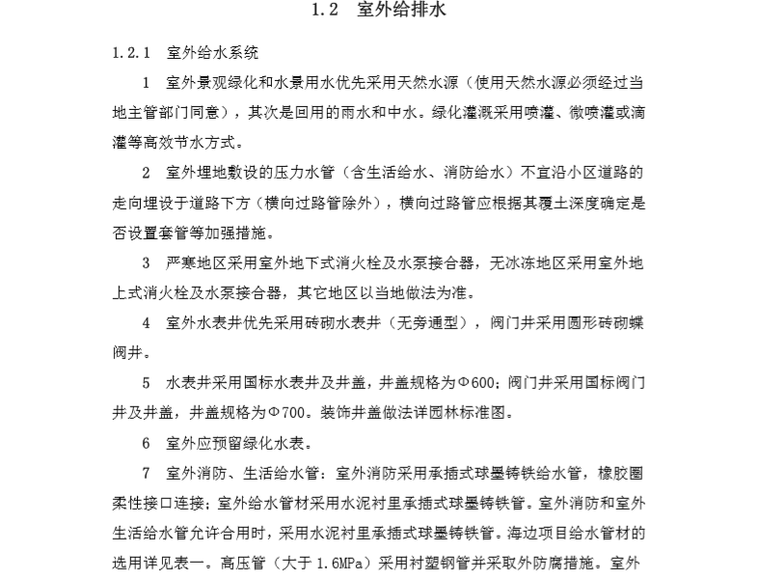 1.2　室外给排水

1.2.1　室外给水系统

1　室外景观绿化和水景用水优先采用天然水源（使用天然水源必须经过当地主管部门同意），其次是回用的雨水和中水。绿化灌溉采用喷灌、微喷灌或滴灌等高效节水方式。

2　室外埋地敷设的压力水管（含生活给水、消防给水）不宜沿小区道路的走向埋设于道路下方（横向过路管除外），横向过路管应根据其覆土深度确定是否设置套管等加强措施。

3　严寒地区采用室外地下式消火栓及水泵接合器，无冰冻地区采用室外地上式消火栓及水泵接合器，其它地区以当地做法为准。

4　室外水表井优先采用砖砌水表井（无旁通型），阀门井采用圆形砖砌蝶阀井。

5　水表井采用国标水表井及井盖，井盖规格为Φ600；阀门井采用国标阀门井及井盖，井盖规格为Φ700。装饰井盖做法详园林标准图。

6　室外应预留绿化水表。

7　室外消防、生活给水管：室外消防采用承插式球墨铸铁给水管，橡胶圈柔性接口连接；室外给水管材采用水泥衬里承插式球墨铸铁管。室外消防和室外生活给水管允许合用时，采用水泥衬里承插式球墨铸铁管。海边项目给水管材的选用详见表一。高压管（大于 1.6MPa）采用衬塑钢管并采取外防腐措施。室外